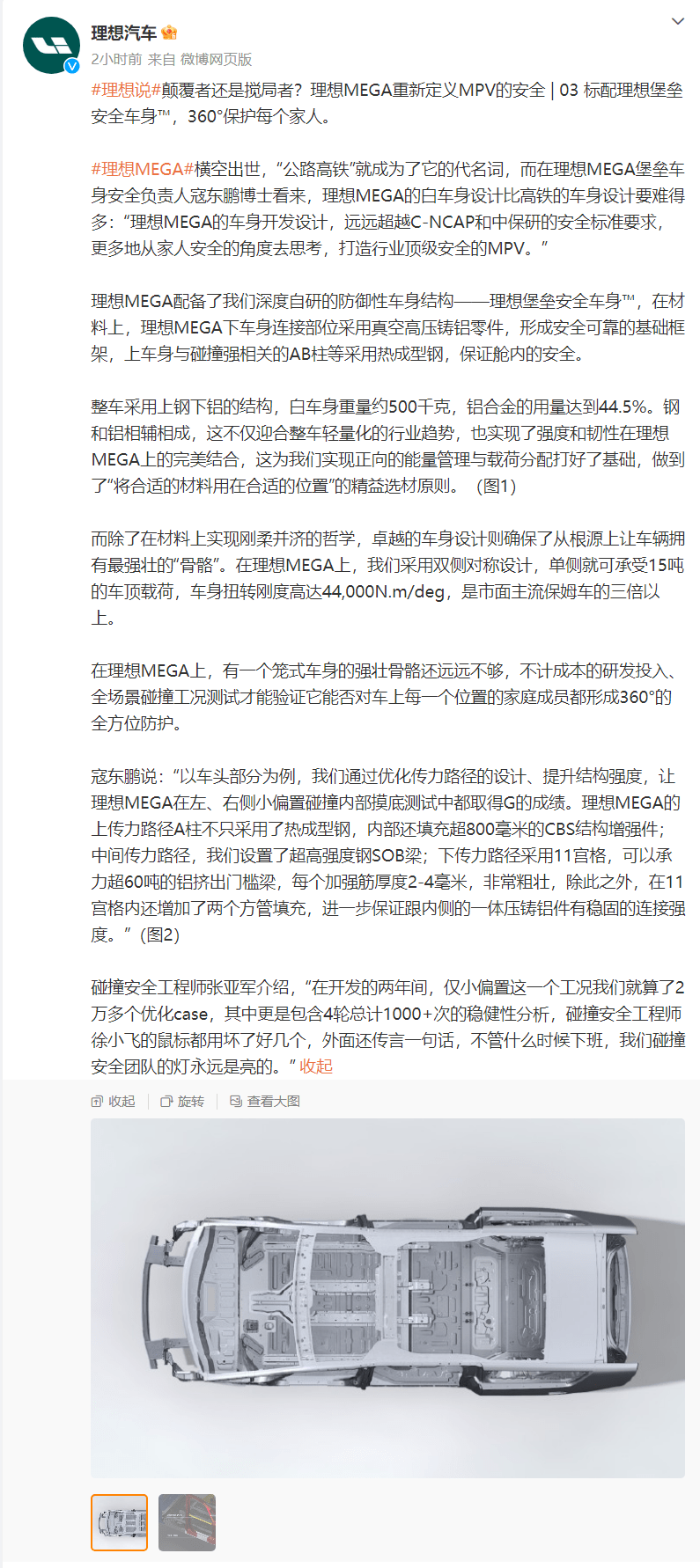 理想汽车

2小时前 来自 微博网页版

#理想说#颠覆者还是搅局者？理想MEGA重新定义MPV的安全 | 03 标配理想堡垒安全车身™，360°保护每个家人。

#理想MEGA#横空出世，“公路高铁”就成为了它的代名词，而在理想MEGA堡垒车身安全负责人寇东鹏博士看来，理想MEGA的白车身设计比高铁的车身设计要难得多：“理想MEGA的车身开发设计，远远超越C-NCAP和中保研的安全标准要求，更多地从家人安全的角度去思考，打造行业顶级安全的MPV。”

理想MEGA配备了我们深度自研的防御性车身结构——理想堡垒安全车身™，在材料上，理想MEGA下车身连接部位采用真空高压铸铝零件，形成安全可靠的基础框架，上车身与碰撞强相关的AB柱等采用热成型钢，保证舱内的安全。

整车采用上钢下铝的结构，白车身重量约500千克，铝合金的用量达到44.5%。钢和铝相辅相成，这不仅迎合整车轻量化的行业趋势，也实现了强度和韧性在理想MEGA上的完美结合，这为我们实现正向的能量管理与载荷分配打好了基础，做到了“将合适的材料用在合适的位置”的精益选材原则。（图1）

而除了在材料上实现刚柔并济的哲学，卓越的车身设计则确保了从根源上让车辆拥有最强壮的“骨骼”。在理想MEGA上，我们采用双侧对称设计，单侧就可承受15吨的车顶载荷，车身扭转刚度高达44,000N.m/deg，是市面主流保姆车的三倍以上。

在理想MEGA上，有一个笼式车身的强壮骨骼还远远不够，不计成本的研发投入、全场景碰撞工况测试才能验证它能否对车上每一个位置的家庭成员都形成360°的全方位防护。

寇东鹏说：“以车头部分为例，我们通过优化传力路径的设计、提升结构强度，让理想MEGA在左、右侧小偏置碰撞内部摸底测试中都取得G的成绩。理想MEGA的上传力路径A柱不只采用了热成型钢，内部还填充超800毫米的CBS结构增强件；中间传力路径，我们设置了超高强度钢SOB梁；下传力路径采用11宫格，可以承力超60吨的铝挤出门槛梁，每个加强筋厚度2-4毫米，非常粗壮，除此之外，在11宫格内还增加了两个方管填充，进一步保证跟内侧的一体压铸铝件有稳固的连接强度。”（图2）

碰撞安全工程师张亚军介绍，“在开发的两年间，仅小偏置这一个工况我们就算了2万多个优化case，其中更是包含4轮总计1000+次的稳健性分析，碰撞安全工程师徐小飞的鼠标都用坏了好几个，外面还传言一句话，不管什么时候下班，我们碰撞安全团队的灯永远是亮的。” 收起

收起 旋转 查看大图